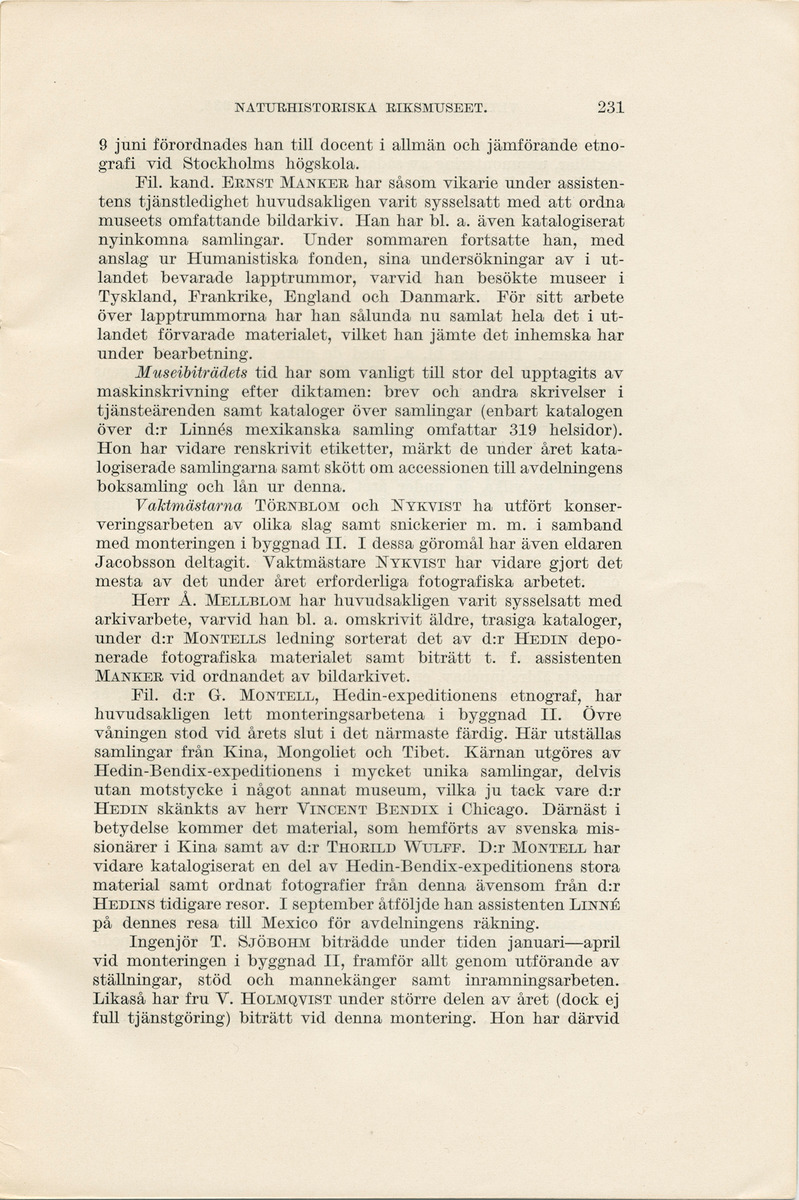 NATURHISTORISKA RIKSMUSEET. 231

9 juni förordnades han till docent i allmän och jämförande etnografi vid Stockholms högskola.

Fil. kand. ERNST MANKER har såsom vikarie under assistentens tjänstledighet huvudsakligen varit sysselsatt med att ordna museets omfattande bildarkiv. Han har bl. a. även katalogiserat nyinkomna samlingar. Under sommaren fortsatte han, med anslag ur Humanistiska fonden, sina undersökningar av i utlandet bevarade lapptrummor, varvid han besökte museer i Tyskland, Frankrike, England och Danmark. För sitt arbete över lapptrummorna har han sålunda nu samlat hela det i utlandet förvarade materialet, vilket han jämte det inhemska har under bearbetning.

Museibiträdets tid har som vanligt till stor del upptagits av maskinskrivning efter diktamen: brev och andra skrivelser i tjänsteärenden samt kataloger över samlingar (enbart katalogen över d:r Linnés mexikanska samling omfattar 319 helsidor). Hon har vidare renskrivit etiketter, märkt de under året katalogiserade samlingarna samt skött om accessionen till avdelningens boksamling och lån ur denna.

Vaktmästarna TÖRNBLOM och NYKVIST ha utfört konserveringsarbeten av olika slag samt snickerier m. m. i samband med monteringen i byggnad II. I dessa göromål har även eldaren Jacobsson deltagit. Vaktmästare NYKVIST har vidare gjort det mesta av det under året erforderliga fotografiska arbetet.

Herr Å. MELLBLOM har huvudsakligen varit sysselsatt med arkivarbete, varvid han bl. a. omskrivit äldre, trasiga kataloger, under d:r MONTELLS ledning sorterat det av d:r HEDIN deponerade fotografiska materialet samt biträtt t. f. assistenten MANKER vid ordnandet av bildarkivet.

Fil. d:r G. MONTELL, Hedin-expeditionens etnograf, har huvudsakligen lett monteringsarbetena i byggnad II. Övre våningen stod vid årets slut i det närmaste färdig. Här utställas samlingar från Kina, Mongoliet och Tibet. Kärnan utgöres av Hedin-Bendix-expeditionens i mycket unika samlingar, delvis utan motstycke i något annat museum, vilka ju tack vare d:r HEDIN skänkts av herr VINCENT BENDIX i Chicago. Därnäst i betydelse kommer det material, som hemförts av svenska missionärer i Kina samt av d:r THORILD WULFF. D:r MONTELL har vidare katalogiserat en del av Hedin-Bendix-expeditionens stora material samt ordnat fotografier från denna ävensom från d:r HEDINS tidigare resor. I september åtföljde han assistenten LINNÉ på dennes resa till Mexico för avdelningens räkning.

Ingenjör T. SJÖBOHM biträdde under tiden januari—april vid monteringen i byggnad II, framför allt genom utförande av ställningar, stöd och mannekänger samt inramningsarbeten. Likaså har fru V. HOLMQVIST under större delen av året (dock ej full tjänstgöring) biträtt vid denna montering. Hon har därvid